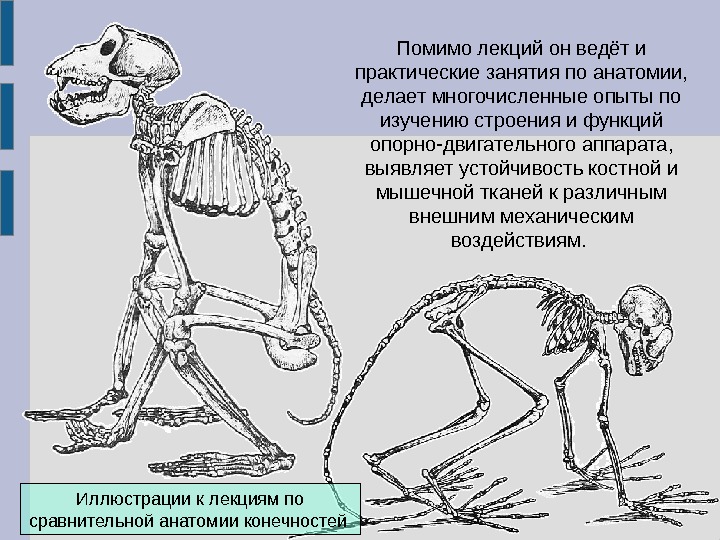 Помимо лекций он ведёт и практические занятия по анатомии, делает многочисленные опыты по изучению строения и функций опорно-двигательного аппарата, выявляет устойчивость костной и мышечной тканей к различным внешним механическим воздействиям.

Иллюстрации к лекциям по сравнительной анатомии конечностей